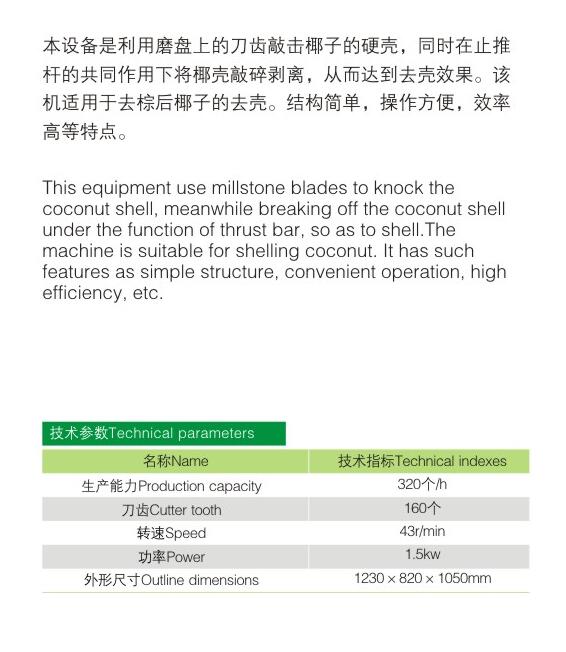 本设备是利用磨盘上的刀齿敲击椰子的硬壳，同时在止推杆的共同作用下将椰壳敲碎剥离，从而达到去壳效果。该机适用于去棕后椰子的去壳。结构简单，操作方便，效率高等特点。

This equipment use millstone blades to knock the coconut shell, meanwhile breaking off the coconut shell under the function of thrust bar, so as to shell.The machine is suitable for shelling coconut. It has such features as simple structure, convenient operation, high efficiency, etc.

技术参数Technical parameters

| 名称Name | 技术指标Technical indexes |
|---|---|
| 生产能力Production capacity | 320个/h |
| 刀齿Cutter tooth | 160个 |
| 转速Speed | 43r/min |
| 功率Power | 1.5kw |
| 外形尺寸Outline dimensions | 1230 × 820 × 1050mm |